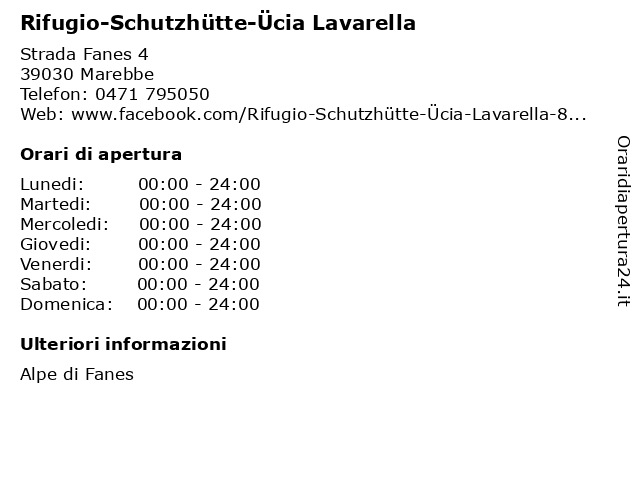 Rifugio-Schutzhütte-Ücia Lavarella

Strada Fanes 4
39030 Marebbe
Telefon: 0471 795050
Web: www.facebook.com/Rifugio-Schutzhütte-Ücia-Lavarella-8...

Orari di apertura

| | |
|---|---|
| Lunedi: | 00:00 - 24:00 |
| Martedi: | 00:00 - 24:00 |
| Mercoledi: | 00:00 - 24:00 |
| Giovedi: | 00:00 - 24:00 |
| Venerdi: | 00:00 - 24:00 |
| Sabato: | 00:00 - 24:00 |
| Domenica: | 00:00 - 24:00 |

Ulteriori informazioni

Alpe di Fanes

Oraridiapertura24.it